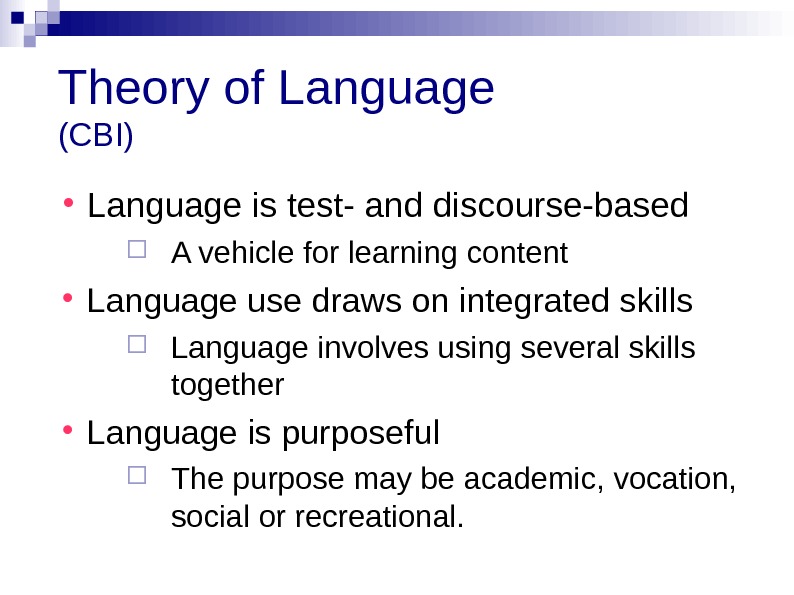 Theory of Language
(CBI)

• Language is test- and discourse-based
  □ A vehicle for learning content
• Language use draws on integrated skills
  □ Language involves using several skills together
• Language is purposeful
  □ The purpose may be academic, vocation, social or recreational.